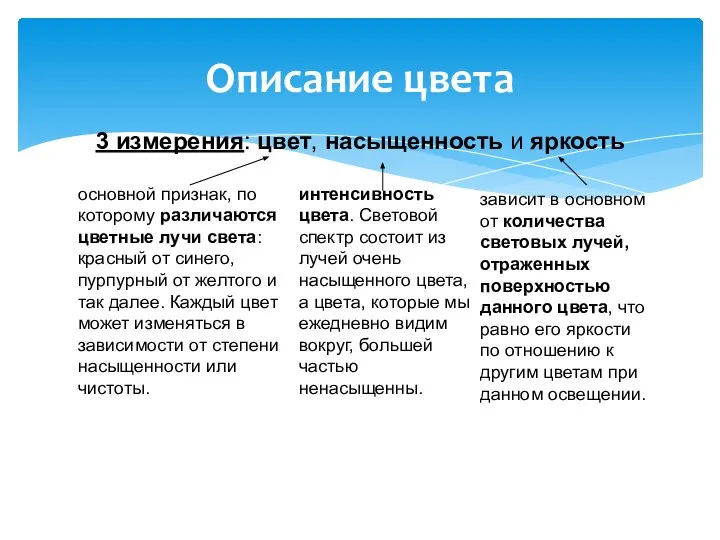 Описание цвета

3 измерения: цвет, насыщенность и яркость

основной признак, по которому различаются цветные лучи света: красный от синего, пурпурный от желтого и так далее. Каждый цвет может изменяться в зависимости от степени насыщенности или чистоты.

интенсивность цвета. Световой спектр состоит из лучей очень насыщенного цвета, а цвета, которые мы ежедневно видим вокруг, большей частью ненасыщенны.

зависит в основном от количества световых лучей, отраженных поверхностью данного цвета, что равно его яркости по отношению к другим цветам при данном освещении.